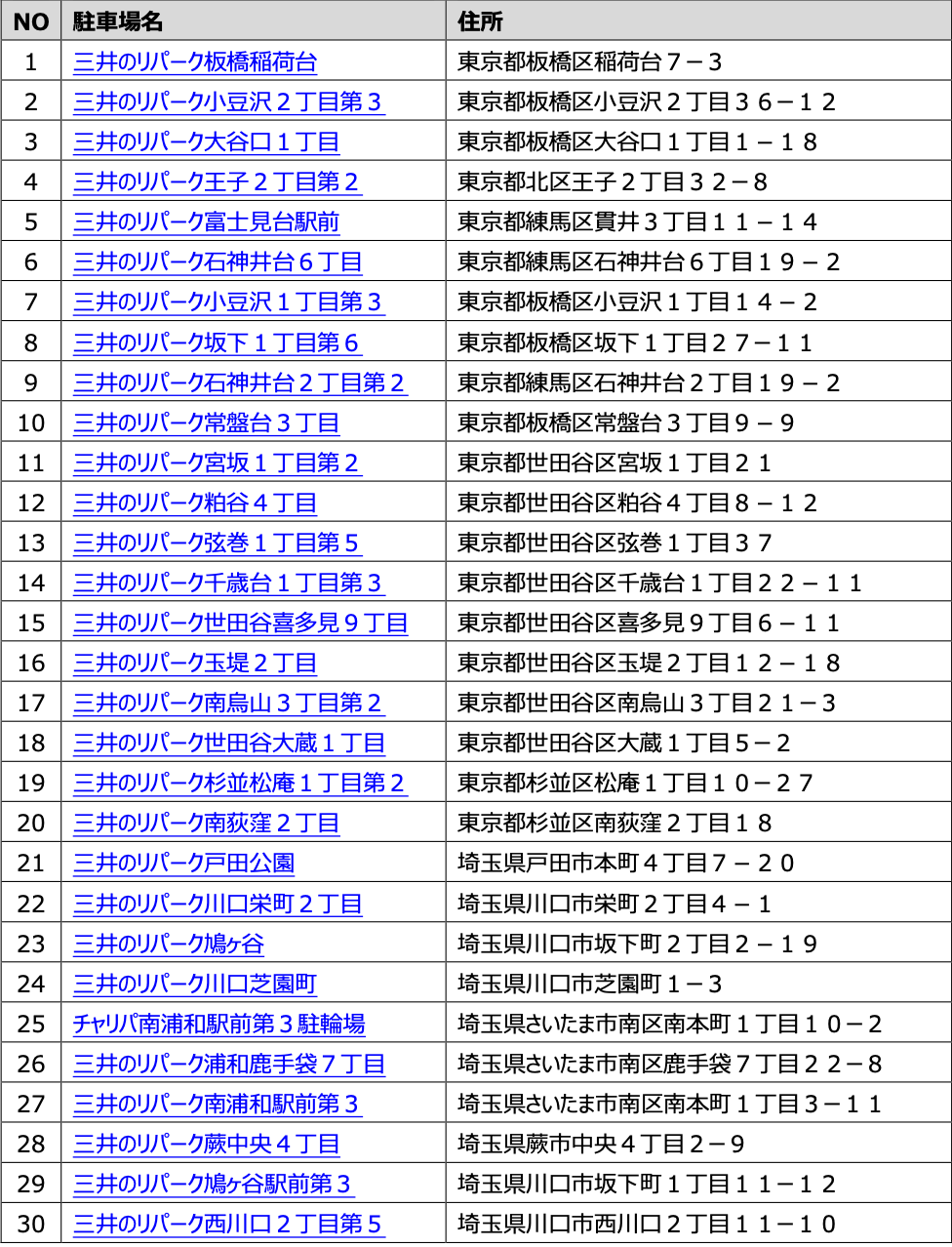 | NO | 駐車場名 | 住所 |
|---|---|---|
| 1 | 三井のリパーク板橋稲荷台 | 東京都板橋区稲荷台７－３ |
| 2 | 三井のリパーク小豆沢２丁目第３ | 東京都板橋区小豆沢２丁目３６－１２ |
| 3 | 三井のリパーク大谷口１丁目 | 東京都板橋区大谷口１丁目１－１８ |
| 4 | 三井のリパーク王子２丁目第２ | 東京都北区王子２丁目３２－８ |
| 5 | 三井のリパーク富士見台駅前 | 東京都練馬区貫井３丁目１１－１４ |
| 6 | 三井のリパーク石神井台６丁目 | 東京都練馬区石神井台６丁目１９－２ |
| 7 | 三井のリパーク小豆沢１丁目第３ | 東京都板橋区小豆沢１丁目１４－２ |
| 8 | 三井のリパーク坂下１丁目第６ | 東京都板橋区坂下１丁目２７－１１ |
| 9 | 三井のリパーク石神井台２丁目第２ | 東京都練馬区石神井台２丁目１９－２ |
| 10 | 三井のリパーク常盤台３丁目 | 東京都板橋区常盤台３丁目９－９ |
| 11 | 三井のリパーク宮坂１丁目第２ | 東京都世田谷区宮坂１丁目２１ |
| 12 | 三井のリパーク粕谷４丁目 | 東京都世田谷区粕谷４丁目８－１２ |
| 13 | 三井のリパーク弦巻１丁目第５ | 東京都世田谷区弦巻１丁目３７ |
| 14 | 三井のリパーク千歳台１丁目第３ | 東京都世田谷区千歳台１丁目２２－１１ |
| 15 | 三井のリパーク世田谷喜多見９丁目 | 東京都世田谷区喜多見９丁目６－１１ |
| 16 | 三井のリパーク玉堤２丁目 | 東京都世田谷区玉堤２丁目１２－１８ |
| 17 | 三井のリパーク南烏山３丁目第２ | 東京都世田谷区南烏山３丁目２１－３ |
| 18 | 三井のリパーク世田谷大蔵１丁目 | 東京都世田谷区大蔵１丁目５－２ |
| 19 | 三井のリパーク杉並松庵１丁目第２ | 東京都杉並区松庵１丁目１０－２７ |
| 20 | 三井のリパーク南荻窪２丁目 | 東京都杉並区南荻窪２丁目１８ |
| 21 | 三井のリパーク戸田公園 | 埼玉県戸田市本町４丁目７－２０ |
| 22 | 三井のリパーク川口栄町２丁目 | 埼玉県川口市栄町２丁目４－１ |
| 23 | 三井のリパーク鳩ヶ谷 | 埼玉県川口市坂下町２丁目２－１９ |
| 24 | 三井のリパーク川口芝園町 | 埼玉県川口市芝園町１－３ |
| 25 | チャリパ南浦和駅前第３駐輪場 | 埼玉県さいたま市南区南本町１丁目１０－２ |
| 26 | 三井のリパーク浦和鹿手袋７丁目 | 埼玉県さいたま市南区鹿手袋７丁目２２－８ |
| 27 | 三井のリパーク南浦和駅前第３ | 埼玉県さいたま市南区南本町１丁目３－１１ |
| 28 | 三井のリパーク蕨中央４丁目 | 埼玉県蕨市中央４丁目２－９ |
| 29 | 三井のリパーク鳩ヶ谷駅前第３ | 埼玉県川口市坂下町１丁目１１－１２ |
| 30 | 三井のリパーク西川口２丁目第５ | 埼玉県川口市西川口２丁目１１－１０ |